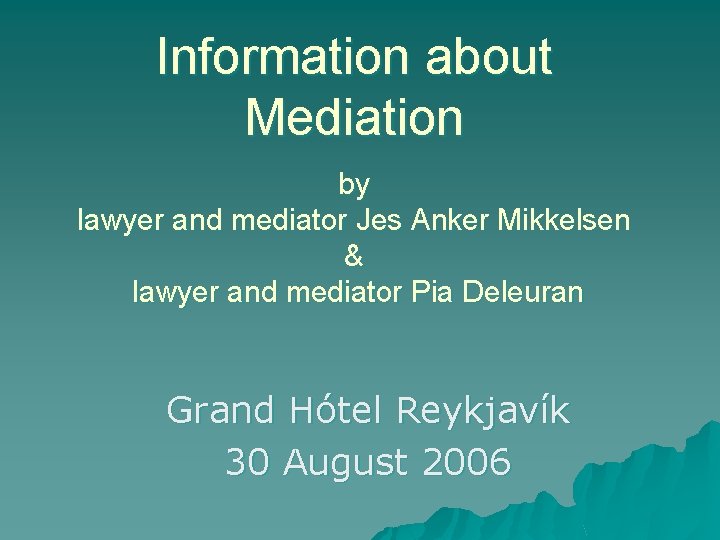 Information about Mediation

by
lawyer and mediator Jes Anker Mikkelsen
&
lawyer and mediator Pia Deleuran

Grand Hótel Reykjavík
30 August 2006